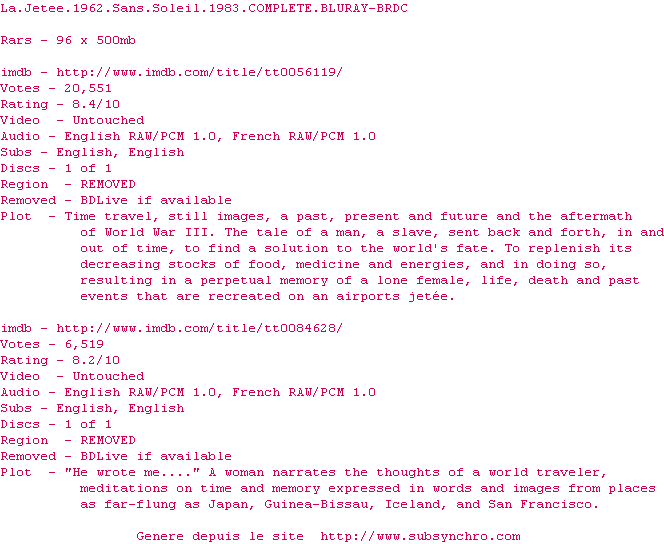 La.Jetee.1962.Sans.Soleil.1983.COMPLETE.BLURAY-BRDC

Rars - 96 x 500mb

imdb - http://www.imdb.com/title/tt0056119/
Votes - 20,551
Rating - 8.4/10
Video - Untouched
Audio - English RAW/PCM 1.0, French RAW/PCM 1.0
Subs - English, English
Discs - 1 of 1
Region - REMOVED
Removed - BDLive if available
Plot - Time travel, still images, a past, present and future and the aftermath of World War III. The tale of a man, a slave, sent back and forth, in and out of time, to find a solution to the world's fate. To replenish its decreasing stocks of food, medicine and energies, and in doing so, resulting in a perpetual memory of a lone female, life, death and past events that are recreated on an airports jetée.

imdb - http://www.imdb.com/title/tt0084628/
Votes - 6,519
Rating - 8.2/10
Video - Untouched
Audio - English RAW/PCM 1.0, French RAW/PCM 1.0
Subs - English, English
Discs - 1 of 1
Region - REMOVED
Removed - BDLive if available
Plot - "He wrote me...." A woman narrates the thoughts of a world traveler, meditations on time and memory expressed in words and images from places as far-flung as Japan, Guinea-Bissau, Iceland, and San Francisco.

Genere depuis le site http://www.subsynchro.com